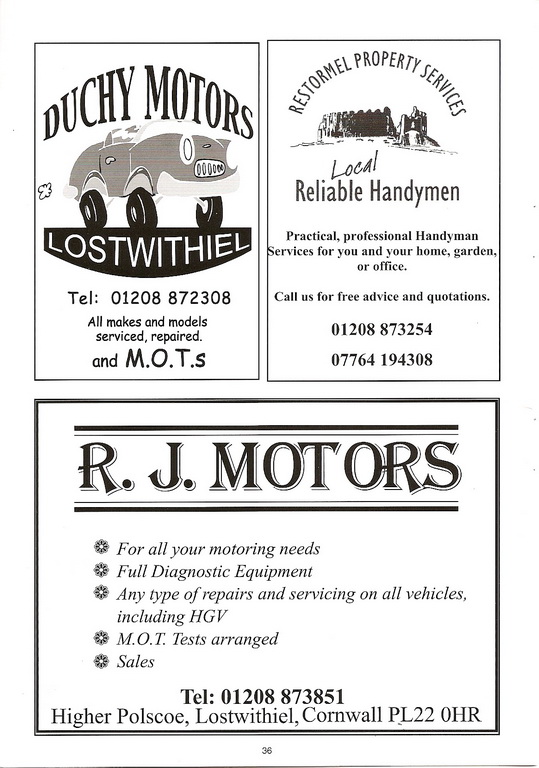 DUCHY MOTORS

LOSTWITHIEL

Tel: 01208 872308

All makes and models serviced, repaired.

and M.O.T.s

RESTORMEL PROPERTY SERVICES

Local
Reliable Handymen

Practical, professional Handyman Services for you and your home, garden, or office.

Call us for free advice and quotations.

01208 873254

07764 194308

R. J. MOTORS

For all your motoring needs
Full Diagnostic Equipment
Any type of repairs and servicing on all vehicles, including HGV
M.O.T. Tests arranged
Sales

Tel: 01208 873851
Higher Polscoe, Lostwithiel, Cornwall PL22 0HR

36